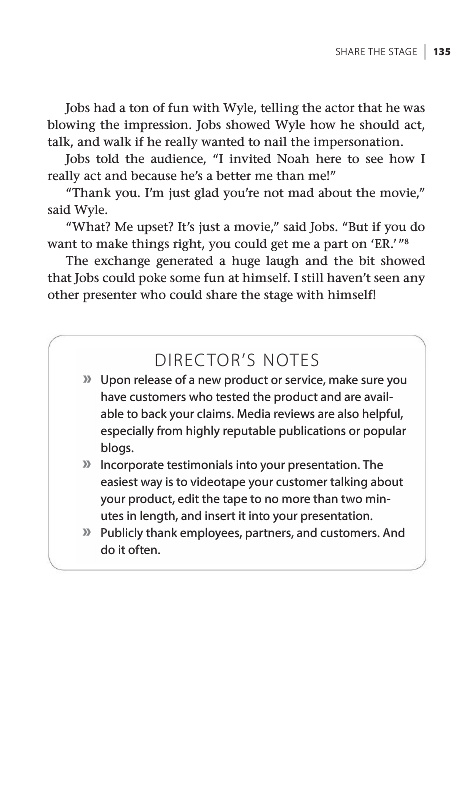 SHARE THE STAGE | 135

Jobs had a ton of fun with Wyle, telling the actor that he was blowing the impression. Jobs showed Wyle how he should act, talk, and walk if he really wanted to nail the impersonation.

Jobs told the audience, "I invited Noah here to see how I really act and because he's a better me than me!"

"Thank you. I'm just glad you're not mad about the movie," said Wyle.

"What? Me upset? It's just a movie," said Jobs. "But if you do want to make things right, you could get me a part on 'ER.'"$^8$

The exchange generated a huge laugh and the bit showed that Jobs could poke some fun at himself. I still haven't seen any other presenter who could share the stage with himself!

DIRECTOR'S NOTES

» Upon release of a new product or service, make sure you have customers who tested the product and are available to back your claims. Media reviews are also helpful, especially from highly reputable publications or popular blogs.

» Incorporate testimonials into your presentation. The easiest way is to videotape your customer talking about your product, edit the tape to no more than two minutes in length, and insert it into your presentation.

» Publicly thank employees, partners, and customers. And do it often.